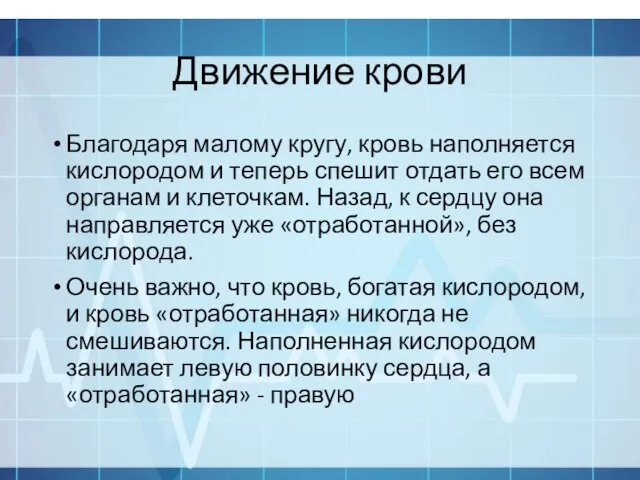 Движение крови

• Благодаря малому кругу, кровь наполняется кислородом и теперь спешит отдать его всем органам и клеточкам. Назад, к сердцу она направляется уже «отработанной», без кислорода.

• Очень важно, что кровь, богатая кислородом, и кровь «отработанная» никогда не смешиваются. Наполненная кислородом занимает левую половинку сердца, а «отработанная» - правую